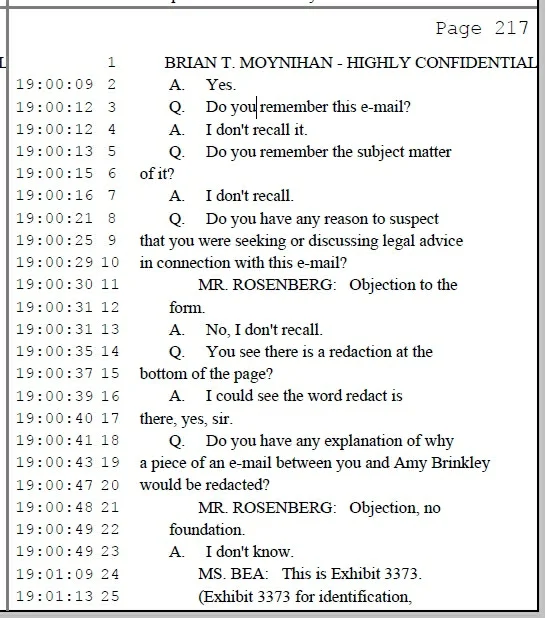 Page 217

1 BRIAN T. MOYNIHAN - HIGHLY CONFIDENTIAL
19:00:09 2 A. Yes.
19:00:12 3 Q. Do you remember this e-mail?
19:00:12 4 A. I don't recall it.
19:00:13 5 Q. Do you remember the subject matter
19:00:15 6 of it?
19:00:16 7 A. I don't recall.
19:00:21 8 Q. Do you have any reason to suspect
19:00:25 9 that you were seeking or discussing legal advice
19:00:29 10 in connection with this e-mail?
19:00:30 11 MR. ROSENBERG: Objection to the
19:00:31 12 form.
19:00:31 13 A. No, I don't recall.
19:00:35 14 Q. You see there is a redaction at the
19:00:37 15 bottom of the page?
19:00:39 16 A. I could see the word redact is
19:00:40 17 there, yes, sir.
19:00:41 18 Q. Do you have any explanation of why
19:00:43 19 a piece of an e-mail between you and Amy Brinkley
19:00:47 20 would be redacted?
19:00:48 21 MR. ROSENBERG: Objection, no
19:00:49 22 foundation.
19:00:49 23 A. I don't know.
19:01:09 24 MS. BEA: This is Exhibit 3373.
19:01:13 25 (Exhibit 3373 for identification,